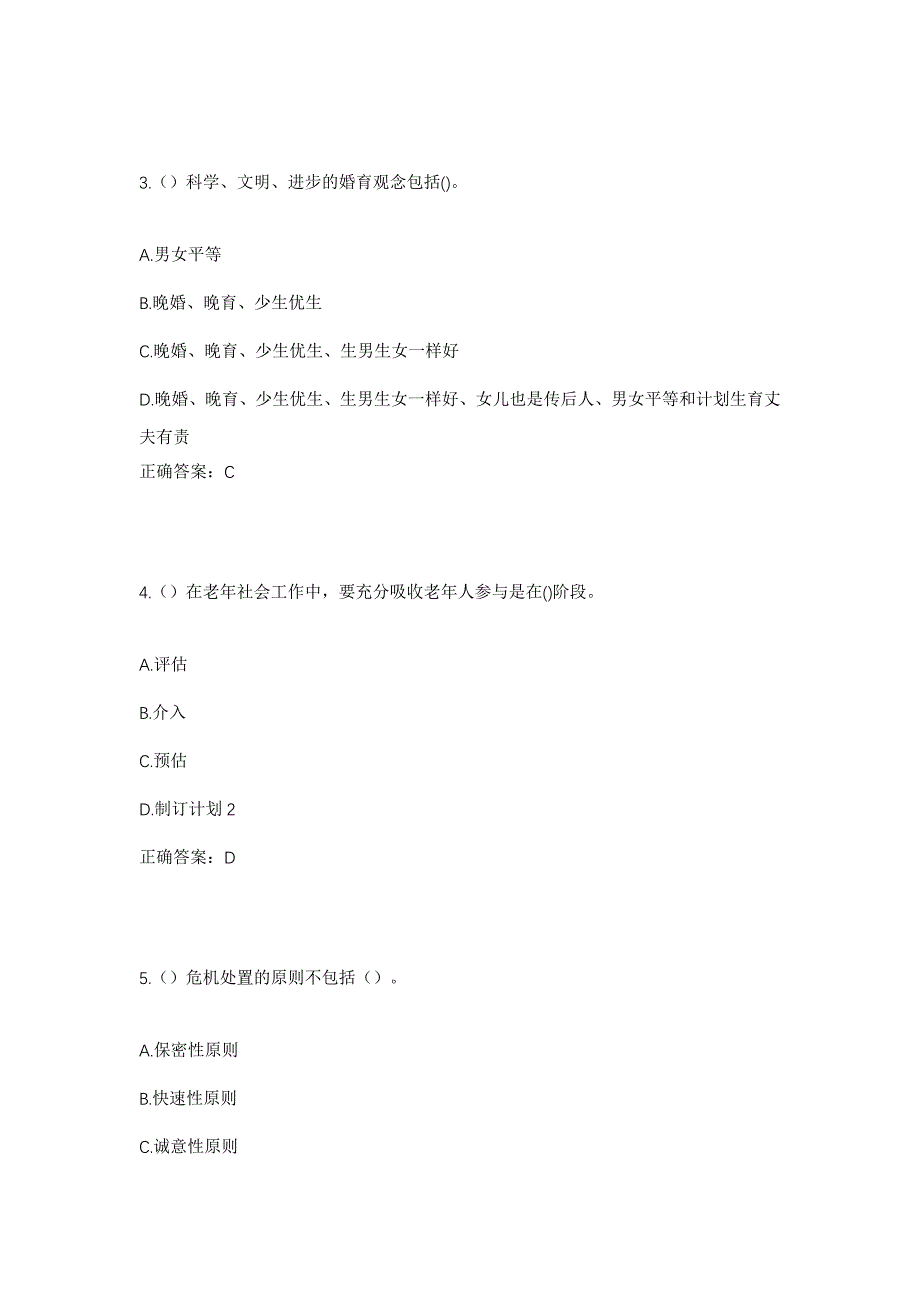 3.（）科学、文明、进步的婚育观念包括()。

A.男女平等

B.晚婚、晚育、少生优生

C.晚婚、晚育、少生优生、生男生女一样好

D.晚婚、晚育、少生优生、生男生女一样好、女儿也是传后人、男女平等和计划生育丈夫有责

正确答案：C

4.（）在老年社会工作中，要充分吸收老年人参与是在()阶段。

A.评估

B.介入

C.预估

D.制订计划 2

正确答案：D

5.（）危机处置的原则不包括（）。

A.保密性原则

B.快速性原则

C.诚意性原则